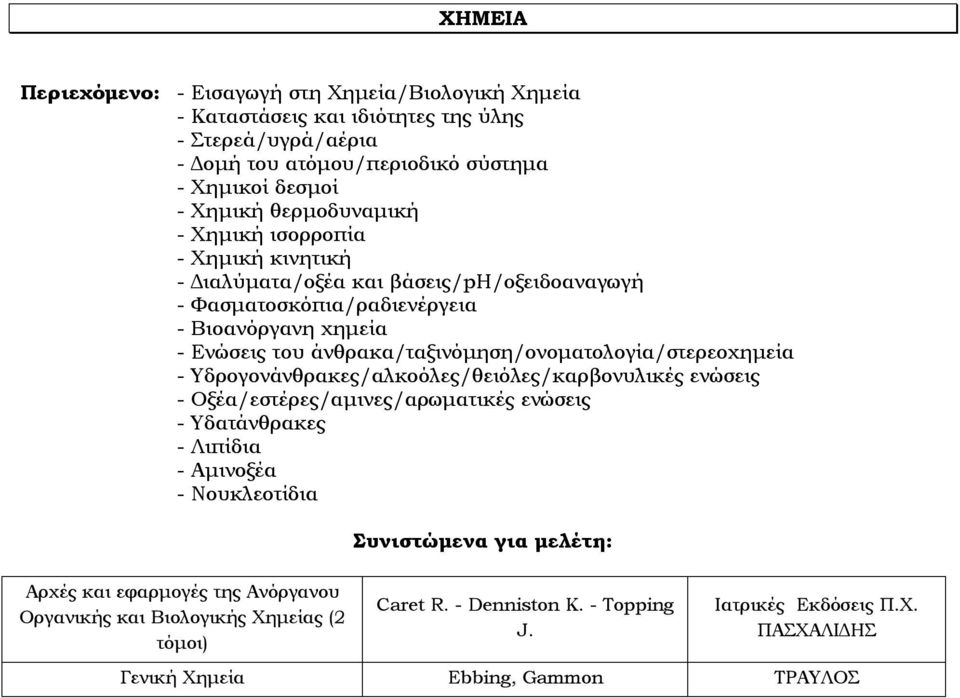 ΧΗΜΕΙΑ

Περιεχόμενο: - Εισαγωγή στη Χημεία/Βιολογική Χημεία
- Καταστάσεις και ιδιότητες της ύλης
- Στερεά/υγρά/αέρια
- Δομή του ατόμου/περιοδικό σύστημα
- Χημικοί δεσμοί
- Χημική θερμοδυναμική
- Χημική ισορροπία
- Χημική κινητική
- Διαλύματα/οξέα και βάσεις/pH/οξειδοαναγωγή
- Φασματοσκόπια/ραδιενέργεια
- Βιοανόργανη χημεία
- Ενώσεις του άνθρακα/ταξινόμηση/ονοματολογία/στερεοχημεία
- Υδρογονάνθρακες/αλκοόλες/θειόλες/καρβονυλικές ενώσεις
- Οξέα/εστέρες/αμινες/αρωματικές ενώσεις
- Υδατάνθρακες
- Λιπίδια
- Αμινοξέα
- Νουκλεοτίδια

Συνιστώμενα για μελέτη:

| Αρχές και εφαρμογές της Ανόργανου Οργανικής και Βιολογικής Χημείας (2 τόμοι) | Caret R. - Denniston K. - Topping J. | Ιατρικές Εκδόσεις Π.Χ. ΠΑΣΧΑΛΙΔΗΣ |
|---|---|---|
| Γενική Χημεία | Ebbing, Gammon | ΤΡΑΥΛΟΣ |